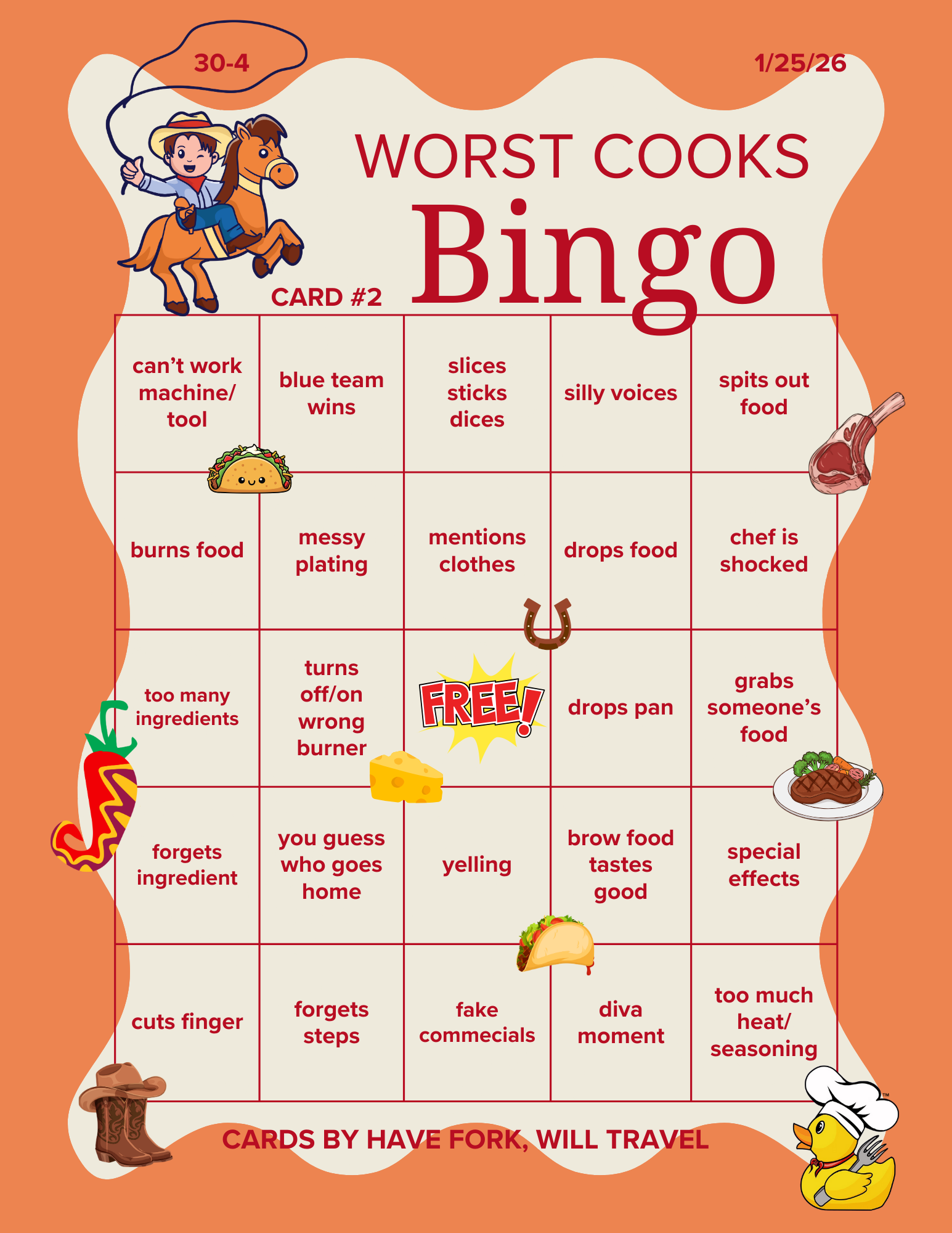 30-4

1/25/26

WORST COOKS

Bingo

CARD #2

| can't work machine/ tool | blue team wins | slices sticks dices | silly voices | spits out food |
|---|---|---|---|---|
| burns food | messy plating | mentions clothes | drops food | chef is shocked |
| too many ingredients | turns off/on wrong burner | FREE! | drops pan | grabs someone's food |
| forgets ingredient | you guess who goes home | yelling | brow food tastes good | special effects |
| cuts finger | forgets steps | fake commecials | diva moment | too much heat/ seasoning |

CARDS BY HAVE FORK, WILL TRAVEL